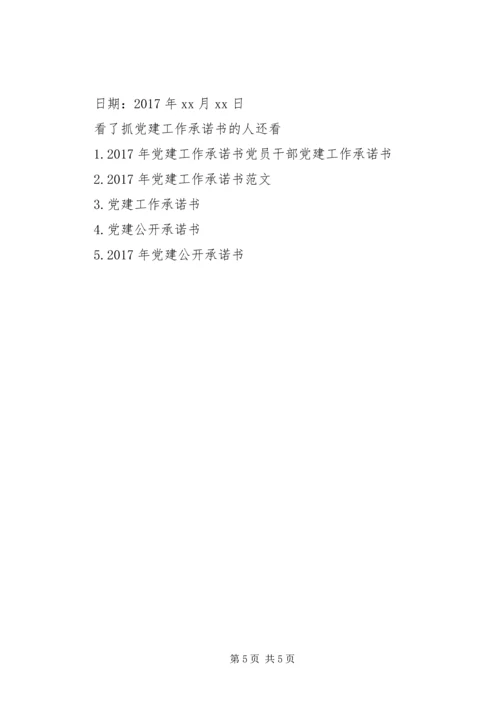 日期：2017年xx月xx日

看了抓党建工作承诺书的人还看

1.2017年党建工作承诺书党员干部党建工作承诺书

2.2017年党建工作承诺书范文

3.党建工作承诺书

4.党建公开承诺书

5.2017年党建公开承诺书

第5页 共5页